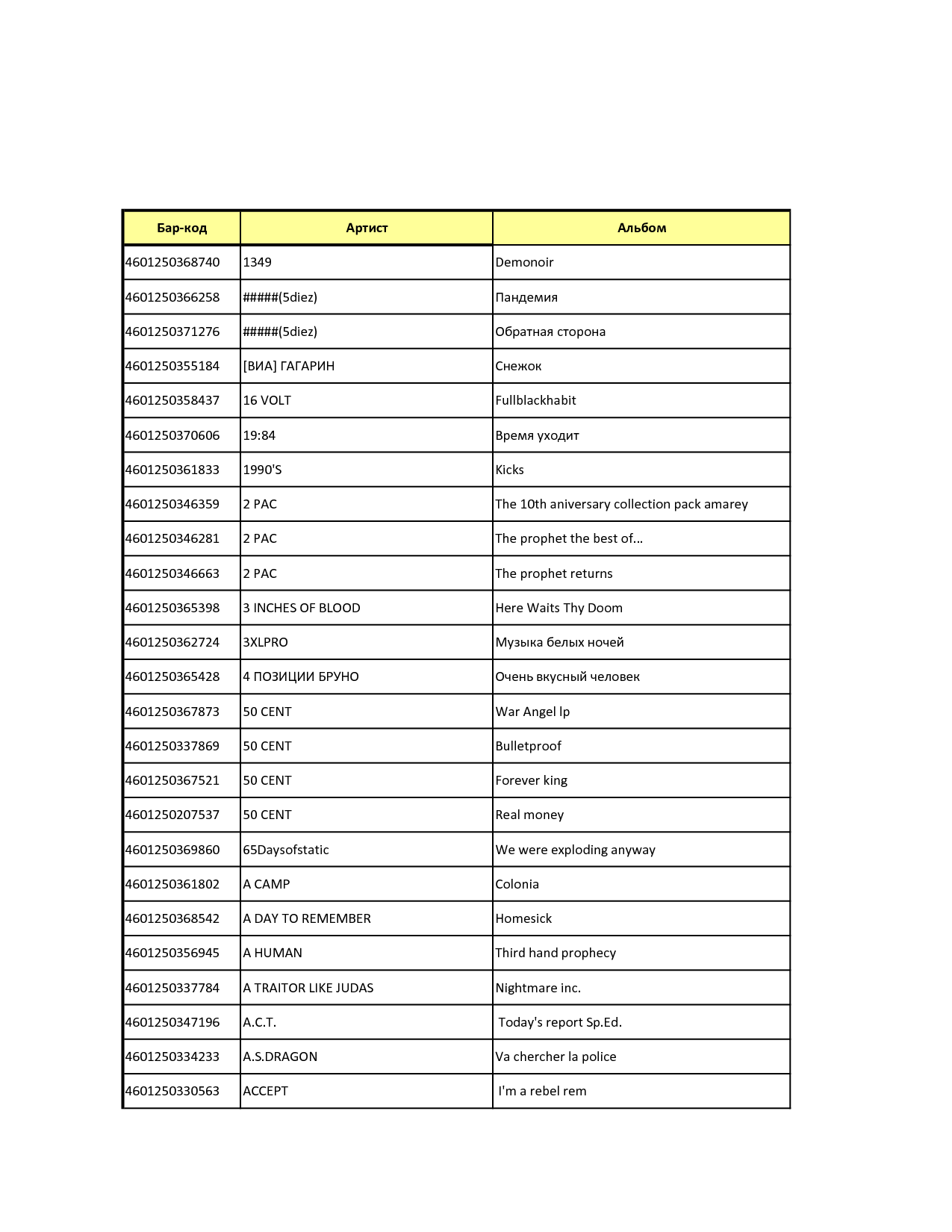 | Бар-код | Артист | Альбом |
|---|---|---|
| 4601250368740 | 1349 | Demonoir |
| 4601250366258 | #####(5diez) | Пандемия |
| 4601250371276 | #####(5diez) | Обратная сторона |
| 4601250355184 | [ВИА] ГАГАРИН | Снежок |
| 4601250358437 | 16 VOLT | Fullblackhabit |
| 4601250370606 | 19:84 | Время уходит |
| 4601250361833 | 1990'S | Kicks |
| 4601250346359 | 2 PAC | The 10th aniversary collection pack amarey |
| 4601250346281 | 2 PAC | The prophet the best of... |
| 4601250346663 | 2 PAC | The prophet returns |
| 4601250365398 | 3 INCHES OF BLOOD | Here Waits Thy Doom |
| 4601250362724 | 3XLPRO | Музыка белых ночей |
| 4601250365428 | 4 ПОЗИЦИИ БРУНО | Очень вкусный человек |
| 4601250367873 | 50 CENT | War Angel lp |
| 4601250337869 | 50 CENT | Bulletproof |
| 4601250367521 | 50 CENT | Forever king |
| 4601250207537 | 50 CENT | Real money |
| 4601250369860 | 65Daysofstatic | We were exploding anyway |
| 4601250361802 | A CAMP | Colonia |
| 4601250368542 | A DAY TO REMEMBER | Homesick |
| 4601250356945 | A HUMAN | Third hand prophecy |
| 4601250337784 | A TRAITOR LIKE JUDAS | Nightmare inc. |
| 4601250347196 | A.C.T. | Today's report Sp.Ed. |
| 4601250334233 | A.S.DRAGON | Va chercher la police |
| 4601250330563 | ACCEPT | I'm a rebel rem |